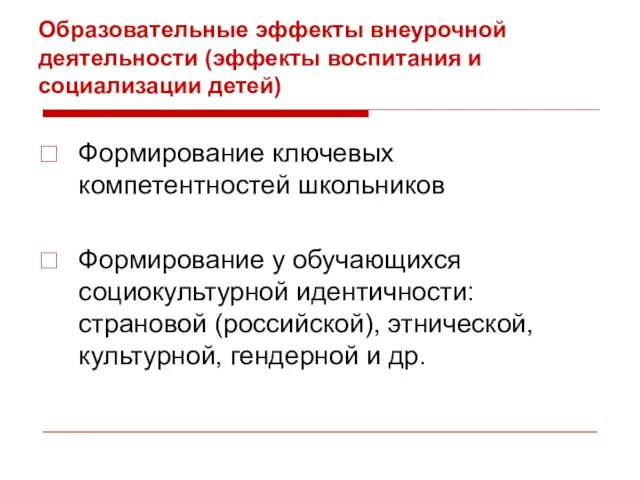 Образовательные эффекты внеурочной деятельности (эффекты воспитания и социализации детей)

Формирование ключевых компетентностей школьников

Формирование у обучающихся социокультурной идентичности: страновой (российской), этнической, культурной, гендерной и др.